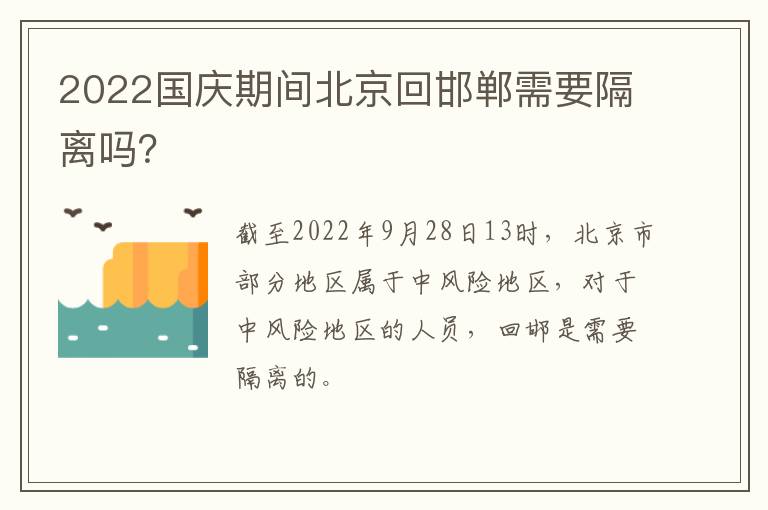 2022国庆期间北京回邯郸需要隔离吗?

截至2022年9月28日13时，北京市部分地区属于中风险地区，对于中风险地区的人员，回邯是需要隔离的。